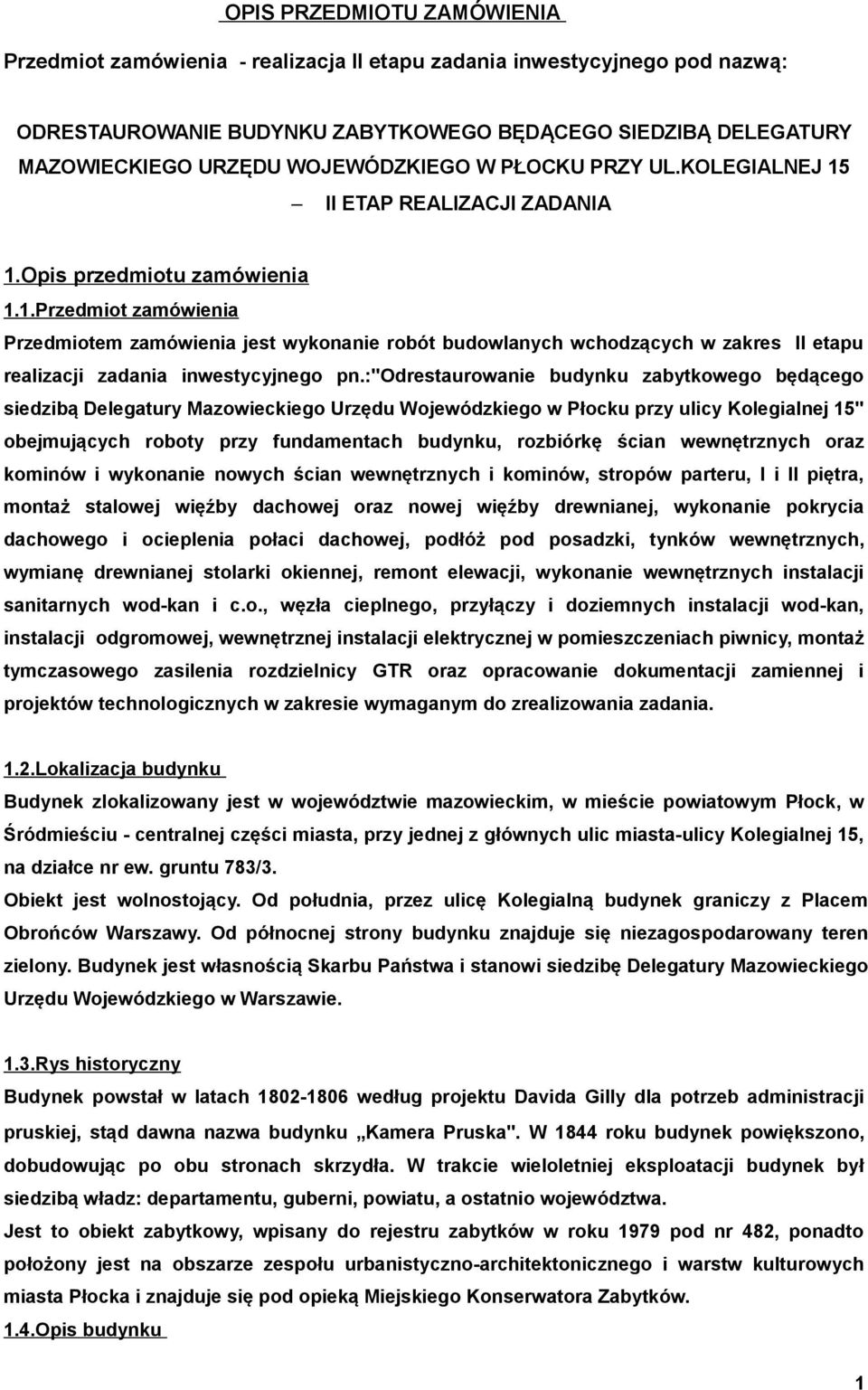 OPIS PRZEDMIOTU ZAMÓWIENIA

Przedmiot zamówienia - realizacja II etapu zadania inwestycyjnego pod nazwą:

ODRESTAUROWANIE BUDYNKU ZABYTKOWEGO BĘDĄCEGO SIEDZIBĄ DELEGATURY MAZOWIECKIEGO URZĘDU WOJEWÓDZKIEGO W PŁOCKU PRZY UL.KOLEGIALNEJ 15 – II ETAP REALIZACJI ZADANIA

1.Opis przedmiotu zamówienia

1.1.Przedmiot zamówienia

Przedmiotem zamówienia jest wykonanie robót budowlanych wchodzących w zakres II etapu realizacji zadania inwestycyjnego pn.:"Odrestaurowanie budynku zabytkowego będącego siedzibą Delegatury Mazowieckiego Urzędu Wojewódzkiego w Płocku przy ulicy Kolegialnej 15" obejmujących roboty przy fundamentach budynku, rozbiórkę ścian wewnętrznych oraz kominów i wykonanie nowych ścian wewnętrznych i kominów, stropów parteru, I i II piętra, montaż stalowej więźby dachowej oraz nowej więźby drewnianej, wykonanie pokrycia dachowego i ocieplenia połaci dachowej, podłóż pod posadzki, tynków wewnętrznych, wymianę drewnianej stolarki okiennej, remont elewacji, wykonanie wewnętrznych instalacji sanitarnych wod-kan i c.o., węzła cieplnego, przyłączy i doziemnych instalacji wod-kan, instalacji odgromowej, wewnętrznej instalacji elektrycznej w pomieszczeniach piwnicy, montaż tymczasowego zasilenia rozdzielnicy GTR oraz opracowanie dokumentacji zamiennej i projektów technologicznych w zakresie wymaganym do zrealizowania zadania.

1.2.Lokalizacja budynku

Budynek zlokalizowany jest w województwie mazowieckim, w mieście powiatowym Płock, w Śródmieściu - centralnej części miasta, przy jednej z głównych ulic miasta-ulicy Kolegialnej 15, na działce nr ew. gruntu 783/3.

Obiekt jest wolnostojący. Od południa, przez ulicę Kolegialną budynek graniczy z Placem Obrońców Warszawy. Od północnej strony budynku znajduje się niezagospodarowany teren zielony. Budynek jest własnością Skarbu Państwa i stanowi siedzibę Delegatury Mazowieckiego Urzędu Wojewódzkiego w Warszawie.

1.3.Rys historyczny

Budynek powstał w latach 1802-1806 według projektu Davida Gilly dla potrzeb administracji pruskiej, stąd dawna nazwa budynku „Kamera Pruska". W 1844 roku budynek powiększono, dobudowując po obu stronach skrzydła. W trakcie wieloletniej eksploatacji budynek był siedzibą władz: departamentu, guberni, powiatu, a ostatnio województwa.

Jest to obiekt zabytkowy, wpisany do rejestru zabytków w roku 1979 pod nr 482, ponadto położony jest na obszarze zespołu urbanistyczno-architektonicznego i warstw kulturowych miasta Płocka i znajduje się pod opieką Miejskiego Konserwatora Zabytków.

1.4.Opis budynku

1